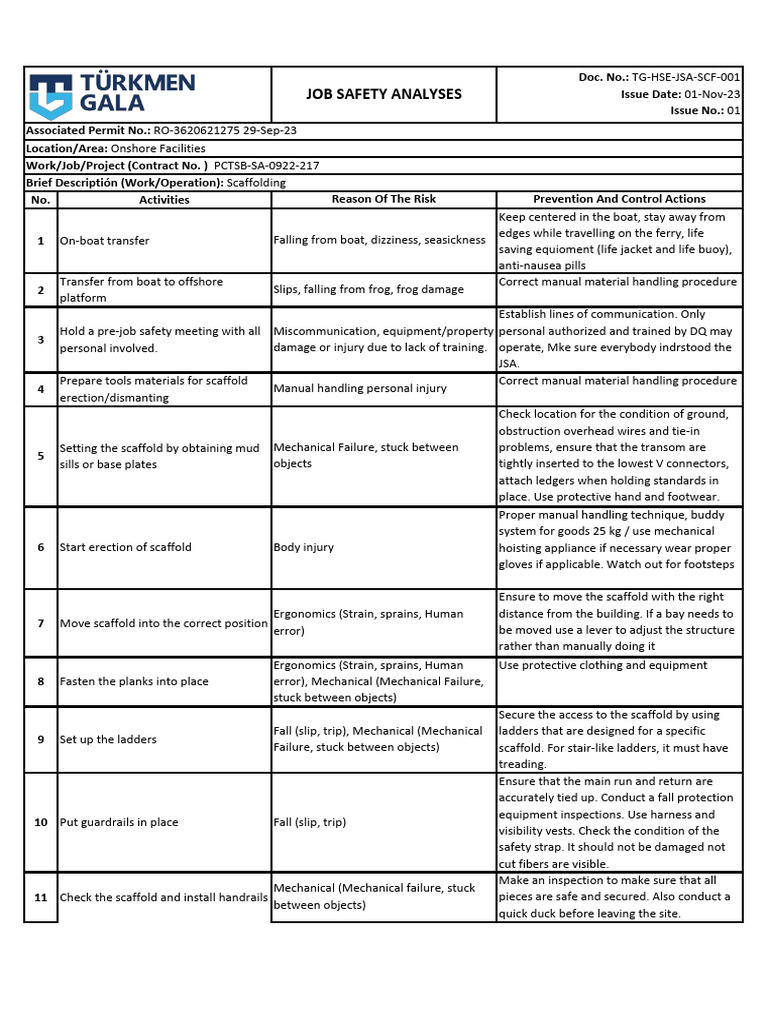 TÜRKMEN GALA

JOB SAFETY ANALYSES

Doc. No.: TG-HSE-JSA-SCF-001
Issue Date: 01-Nov-23
Issue No.: 01

Associated Permit No.: RO-3620621275 29-Sep-23
Location/Area: Onshore Facilities
Work/Job/Project (Contract No. ) PCTSB-SA-0922-217
Brief Descriptión (Work/Operation): Scaffolding

| No. | Activities | Reason Of The Risk | Prevention And Control Actions |
|---|---|---|---|
| 1 | On-boat transfer | Falling from boat, dizziness, seasickness | Keep centered in the boat, stay away from edges while travelling on the ferry, life saving equioment (life jacket and life buoy), anti-nausea pills |
| 2 | Transfer from boat to offshore platform | Slips, falling from frog, frog damage | Correct manual material handling procedure |
| 3 | Hold a pre-job safety meeting with all personal involved. | Miscommunication, equipment/property damage or injury due to lack of training. | Establish lines of communication. Only personal authorized and trained by DQ may operate, Mke sure everybody indrstood the JSA. |
| 4 | Prepare tools materials for scaffold erection/dismanting | Manual handling personal injury | Correct manual material handling procedure |
| 5 | Setting the scaffold by obtaining mud sills or base plates | Mechanical Failure, stuck between objects | Check location for the condition of ground, obstruction overhead wires and tie-in problems, ensure that the transom are tightly inserted to the lowest V connectors, attach ledgers when holding standards in place. Use protective hand and footwear. |
| 6 | Start erection of scaffold | Body injury | Proper manual handling technique, buddy system for goods 25 kg / use mechanical hoisting appliance if necessary wear proper gloves if applicable. Watch out for footsteps |
| 7 | Move scaffold into the correct position | Ergonomics (Strain, sprains, Human error) | Ensure to move the scaffold with the right distance from the building. If a bay needs to be moved use a lever to adjust the structure rather than manually doing it |
| 8 | Fasten the planks into place | Ergonomics (Strain, sprains, Human error), Mechanical (Mechanical Failure, stuck between objects) | Use protective clothing and equipment |
| 9 | Set up the ladders | Fall (slip, trip), Mechanical (Mechanical Failure, stuck between objects) | Secure the access to the scaffold by using ladders that are designed for a specific scaffold. For stair-like ladders, it must have treading. |
| 10 | Put guardrails in place | Fall (slip, trip) | Ensure that the main run and return are accurately tied up. Conduct a fall protection equipment inspections. Use harness and visibility vests. Check the condition of the safety strap. It should not be damaged not cut fibers are visible. |
| 11 | Check the scaffold and install handrails | Mechanical (Mechanical failure, stuck between objects) | Make an inspection to make sure that all pieces are safe and secured. Also conduct a quick duck before leaving the site. |